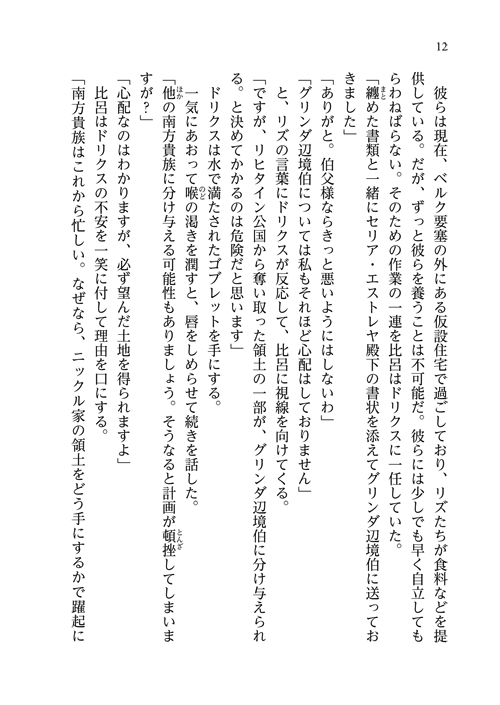 12

彼らは現在、ベルク要塞の外にある仮設住宅で過ごしており、リズたちが食料などを提供している。だが、ずっと彼らを養うことは不可能だ。彼らには少しでも早く自立してもらわねばならない。そのための作業の一連を比呂はドリクスに一任していた。

「纏めた書類と一緒にセリア・エストレヤ殿下の書状を添えてグリンダ辺境伯に送っておきました」

「ありがと。伯父様ならきっと悪いようにはしないわ」

「グリンダ辺境伯については私もそれほど心配はしておりません」

と、リズの言葉にドリクスが反応して、比呂に視線を向けてくる。

「ですが、リヒタイン公国から奪い取った領土の一部が、グリンダ辺境伯に分け与えられる。と決めてかかるのは危険だと思います」

ドリクスは水で満たされたゴブレットを手にする。

一気にあおって喉の渇きを潤すと、唇をしめらせて続きを話した。

「他の南方貴族に分け与える可能性もありましょう。そうなると計画が頓挫してしまいますが？」

「心配なのはわかりますが、必ず望んだ土地を得られますよ」

比呂はドリクスの不安を一笑に付して理由を口にする。

「南方貴族はこれから忙しい。なぜなら、ニックル家の領土をどう手にするかで躍起に